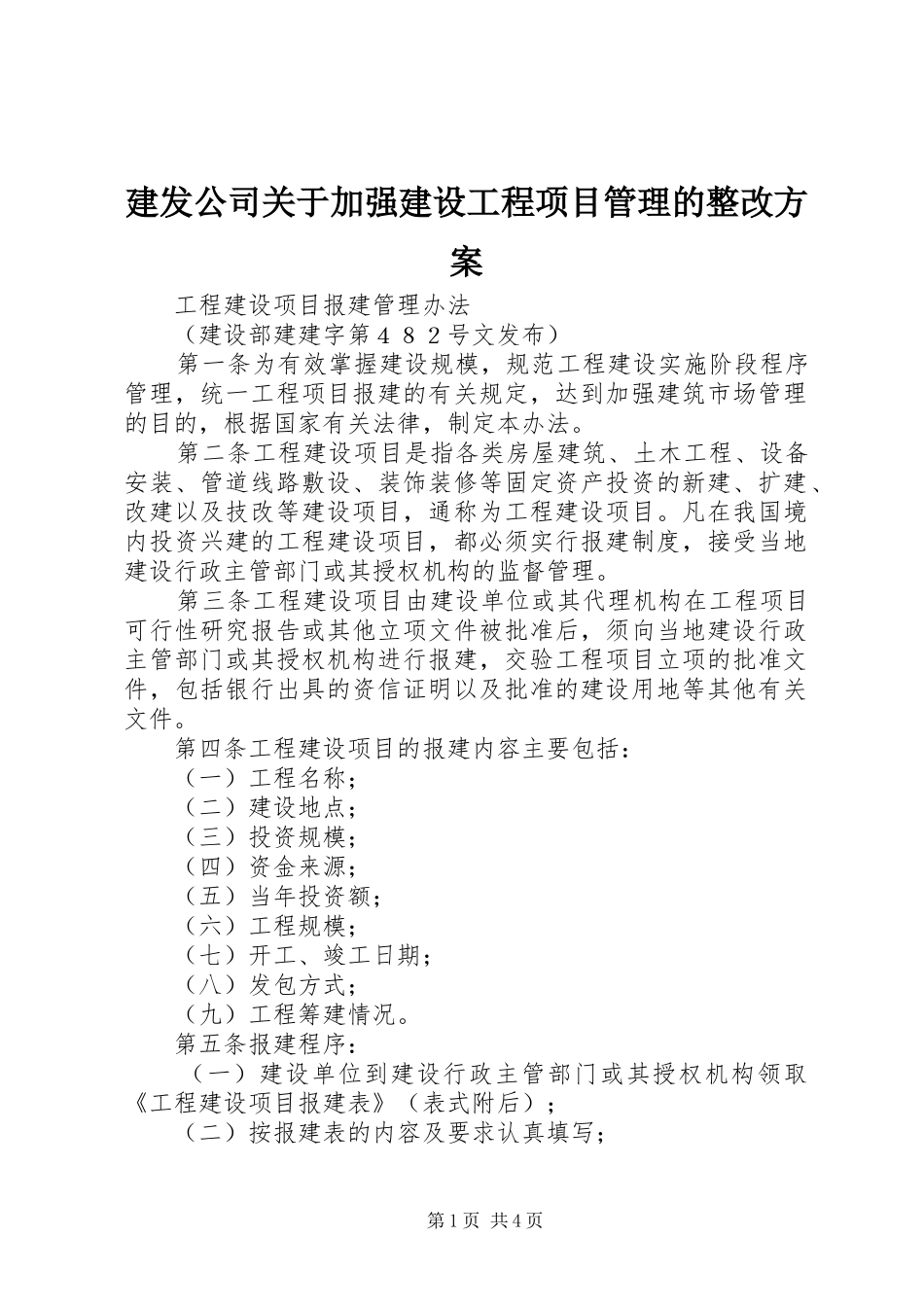 建发公司关于加强建设工程项目管理的整改方案

工程建设项目报建管理办法

（建设部建建字第４８２号文发布）

第一条为有效掌握建设规模，规范工程建设实施阶段程序管理，统一工程项目报建的有关规定，达到加强建筑市场管理的目的，根据国家有关法律，制定本办法。

第二条工程建设项目是指各类房屋建筑、土木工程、设备安装、管道线路敷设、装饰装修等固定资产投资的新建、扩建、改建以及技改等建设项目，通称为工程建设项目。凡在我国境内投资兴建的工程建设项目，都必须实行报建制度，接受当地建设行政主管部门或其授权机构的监督管理。

第三条工程建设项目由建设单位或其代理机构在工程项目可行性研究报告或其他立项文件被批准后，须向当地建设行政主管部门或其授权机构进行报建，交验工程项目立项的批准文件，包括银行出具的资信证明以及批准的建设用地等其他有关文件。

第四条工程建设项目的报建内容主要包括：

（一）工程名称；

（二）建设地点；

（三）投资规模；

（四）资金来源；

（五）当年投资额；

（六）工程规模；

（七）开工、竣工日期；

（八）发包方式；

（九）工程筹建情况。

第五条报建程序：

（一）建设单位到建设行政主管部门或其授权机构领取《工程建设项目报建表》（表式附后）；

（二）按报建表的内容及要求认真填写；

第1页 共4页